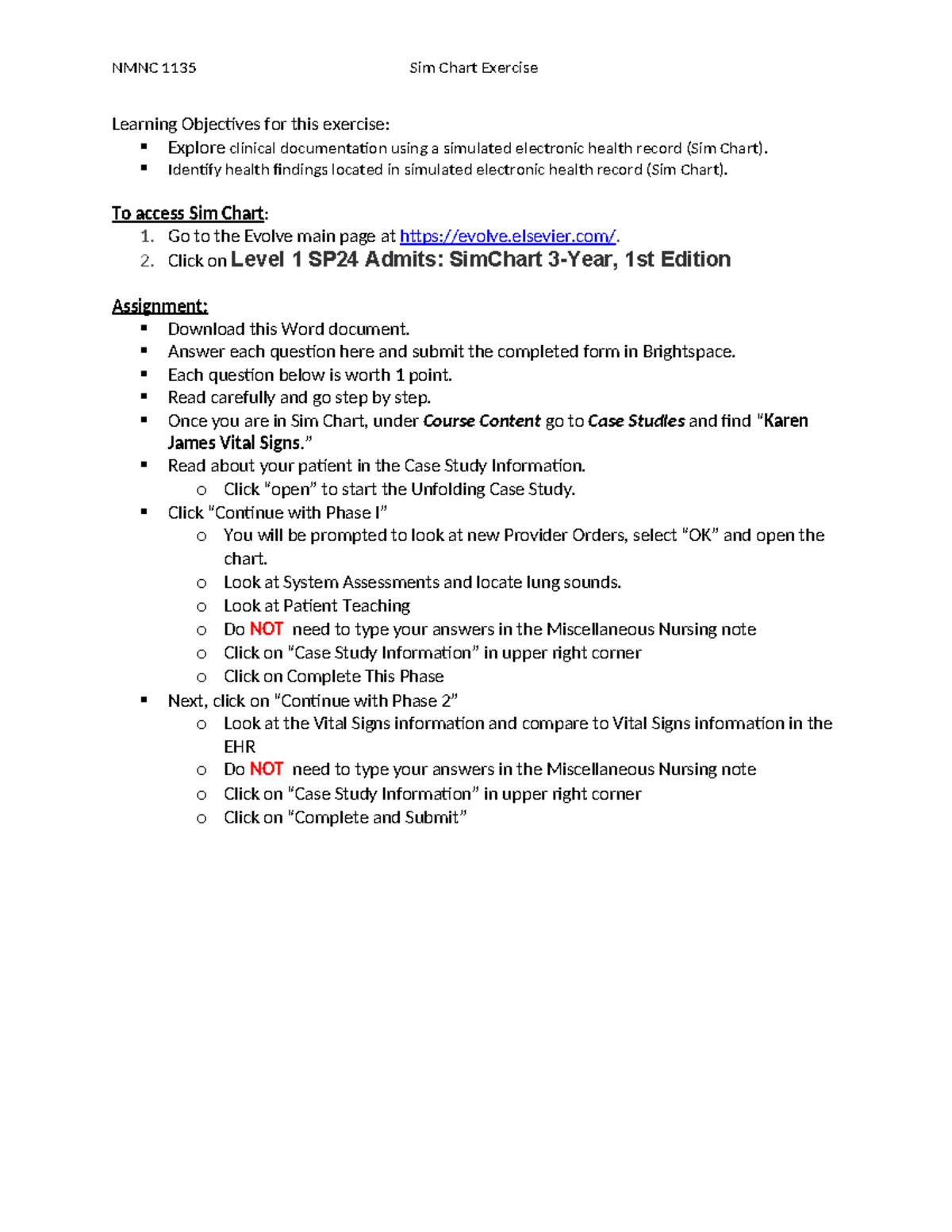 NMNC 1135 Sim Chart Exercise

Learning Objectives for this exercise:
• Explore clinical documentation using a simulated electronic health record (Sim Chart).
• Identify health findings located in simulated electronic health record (Sim Chart).

To access Sim Chart:
1. Go to the Evolve main page at https://evolve.elsevier.com/.
2. Click on Level 1 SP24 Admits: SimChart 3-Year, 1st Edition

Assignment:
• Download this Word document.
• Answer each question here and submit the completed form in Brightspace.
• Each question below is worth 1 point.
• Read carefully and go step by step.
• Once you are in Sim Chart, under Course Content go to Case Studies and find "Karen James Vital Signs."
• Read about your patient in the Case Study Information.
o Click "open" to start the Unfolding Case Study.
• Click "Continue with Phase I"
o You will be prompted to look at new Provider Orders, select "OK" and open the chart.
o Look at System Assessments and locate lung sounds.
o Look at Patient Teaching
o Do NOT need to type your answers in the Miscellaneous Nursing note
o Click on "Case Study Information" in upper right corner
o Click on Complete This Phase
• Next, click on "Continue with Phase 2"
o Look at the Vital Signs information and compare to Vital Signs information in the EHR
o Do NOT need to type your answers in the Miscellaneous Nursing note
o Click on "Case Study Information" in upper right corner
o Click on "Complete and Submit"